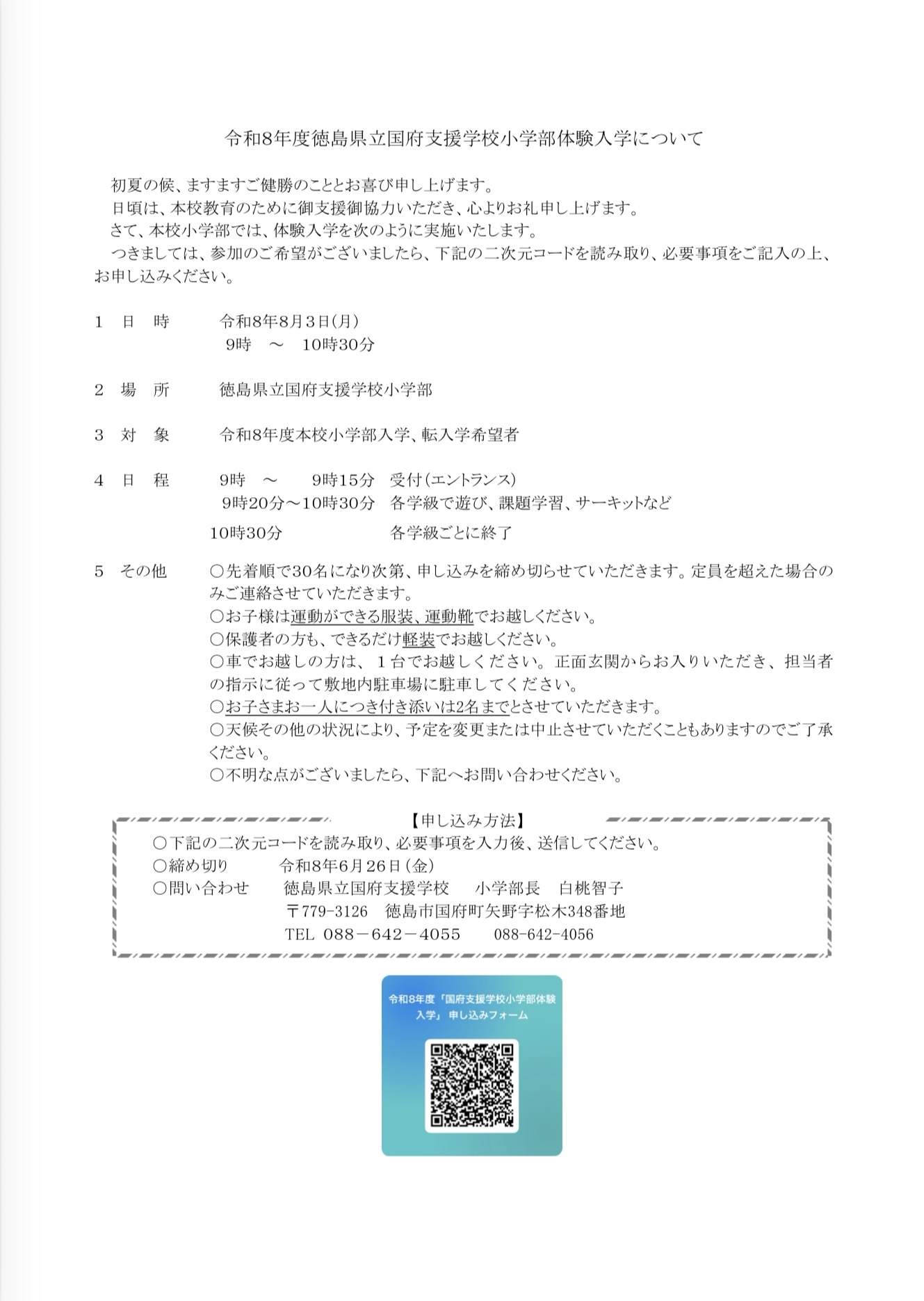 令和8年度徳島県立国府支援学校小学部体験入学について

初夏の候、ますますご健勝のこととお喜び申し上げます。
日頃は、本校教育のために御支援御協力いただき、心よりお礼申し上げます。
さて、本校小学部では、体験入学を次のように実施いたします。
つきましては、参加のご希望がございましたら、下記の二次元コードを読み取り、必要事項をご記入の上、お申し込みください。

1　日　時　　令和8年8月3日(月)
9時　～　10時30分

2　場　所　　徳島県立国府支援学校小学部

3　対　象　　令和8年度本校小学部入学、転入学希望者

4　日　程　　9時　～　9時15分　受付(エントランス)
9時20分～10時30分　各学級で遊び、課題学習、サーキットなど
10時30分　各学級ごとに終了

5　その他　　○先着順で30名になり次第、申し込みを締め切らせていただきます。定員を超えた場合のみご連絡させていただきます。
○お子様は運動ができる服装、運動靴でお越しください。
○保護者の方も、できるだけ軽装でお越しください。
○車でお越しの方は、１台でお越しください。正面玄関からお入りいただき、担当者の指示に従って敷地内駐車場に駐車してください。
○お子さまお一人につき付き添いは2名までとさせていただきます。
○天候その他の状況により、予定を変更または中止させていただくこともありますのでご了承ください。
○不明な点がございましたら、下記へお問い合わせください。

【申し込み方法】
○下記の二次元コードを読み取り、必要事項を入力後、送信してください。
○締め切り　令和8年6月26日(金)
○問い合わせ　徳島県立国府支援学校　小学部長　白桃智子
〒779-3126　徳島市国府町矢野字松木348番地
TEL 088－642－4055　088-642-4056

令和8年度「国府支援学校小学部体験入学」申し込みフォーム